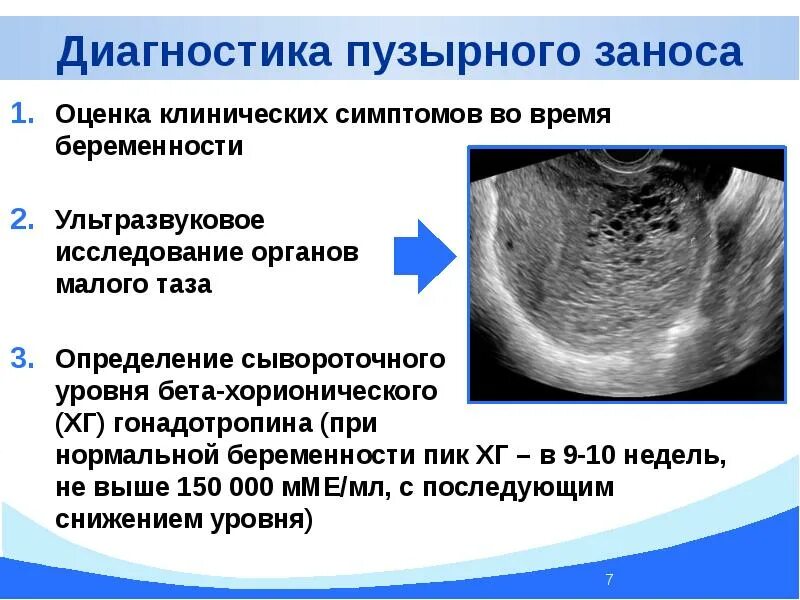 Диагностика пузырного заноса

1. Оценка клинических симптомов во время беременности

2. Ультразвуковое исследование органов малого таза

3. Определение сывороточного уровня бета-хорионического (ХГ) гонадотропина (при нормальной беременности пик ХГ – в 9-10 недель, не выше 150 000 мМЕ/мл, с последующим снижением уровня)

7